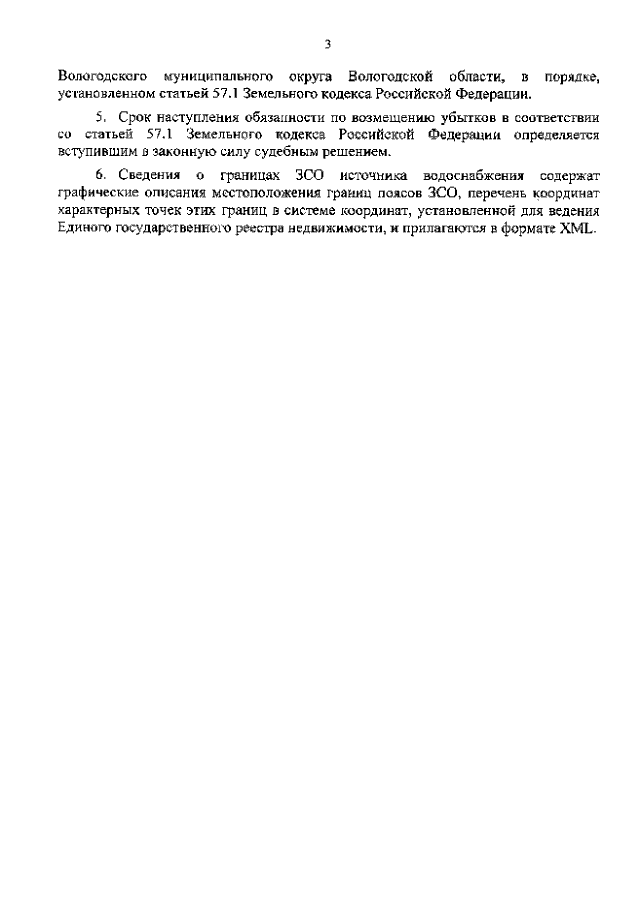 3

Вологодского муниципального округа Вологодской области, в порядке, установленном статьей 57.1 Земельного кодекса Российской Федерации.

5. Срок наступления обязанности по возмещению убытков в соответствии со статьей 57.1 Земельного кодекса Российской Федерации определяется вступившим в законную силу судебным решением.

6. Сведения о границах ЗСО источника водоснабжения содержат графические описания местоположения границ поясов ЗСО, перечень координат характерных точек этих границ в системе координат, установленной для ведения Единого государственного реестра недвижимости, и прилагаются в формате XML.